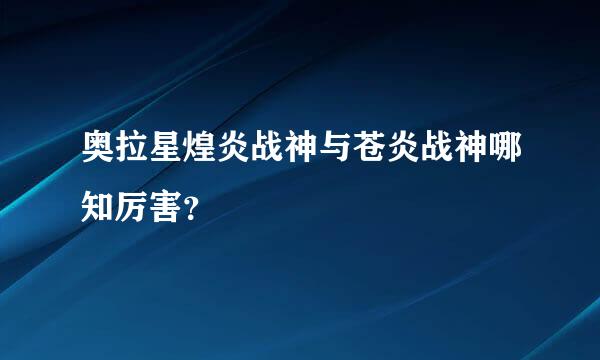 奥拉星煌炎战神与苍炎战神哪知厉害?